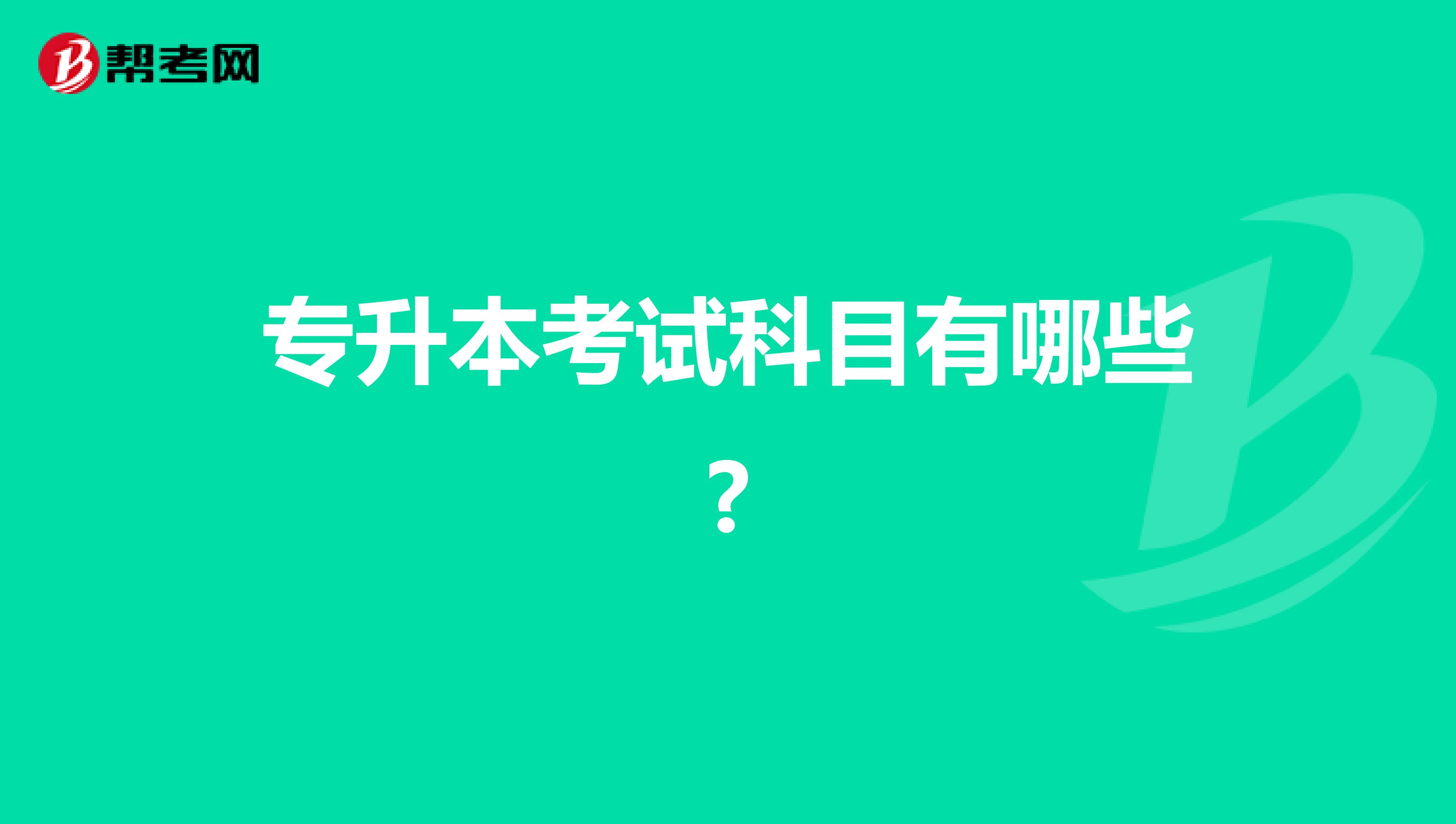 帮考网

专升本考试科目有哪些？